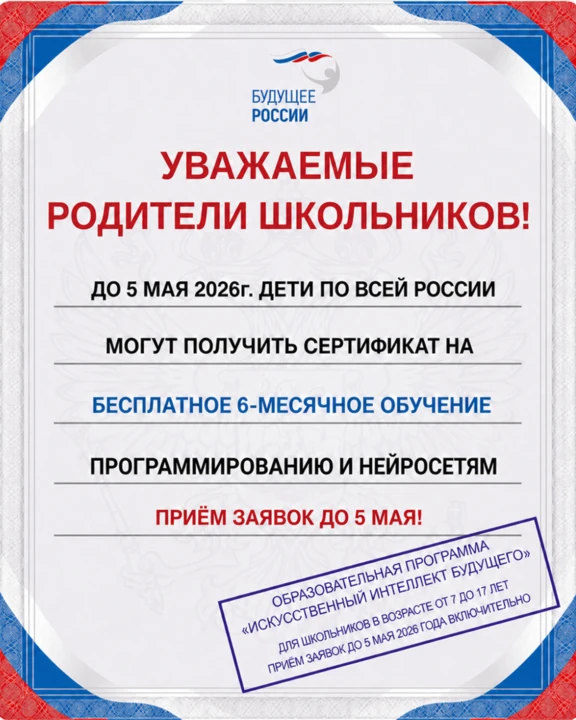 БУДУЩЕЕ
РОССИИ

УВАЖАЕМЫЕ РОДИТЕЛИ ШКОЛЬНИКОВ!

ДО 5 МАЯ 2026г. ДЕТИ ПО ВСЕЙ РОССИИ

МОГУТ ПОЛУЧИТЬ СЕРТИФИКАТ НА

БЕСПЛАТНОЕ 6-МЕСЯЧНОЕ ОБУЧЕНИЕ

ПРОГРАММИРОВАНИЮ И НЕЙРОСЕТЯМ

ПРИЁМ ЗАЯВОК ДО 5 МАЯ!

ОБРАЗОВАТЕЛЬНАЯ ПРОГРАММА
«ИСКУССТВЕННЫЙ ИНТЕЛЛЕКТ БУДУЩЕГО»
ДЛЯ ШКОЛЬНИКОВ В ВОЗРАСТЕ ОТ 7 ДО 17 ЛЕТ
ПРИЁМ ЗАЯВОК ДО 5 МАЯ 2026 ГОДА ВКЛЮЧИТЕЛЬНО